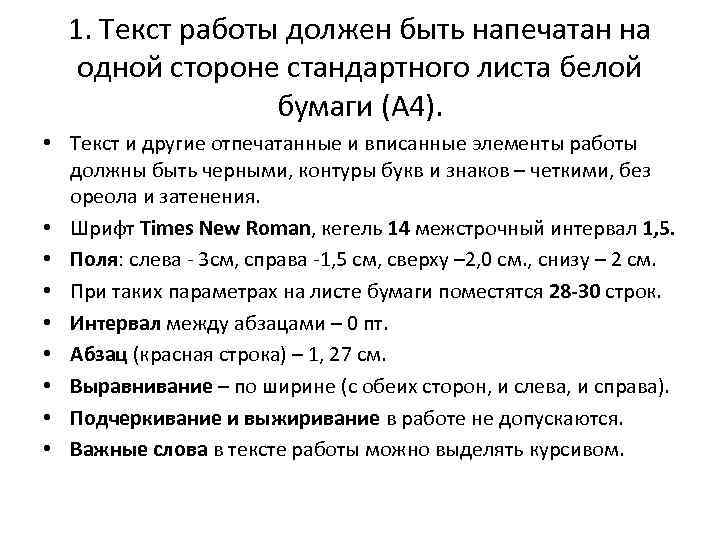 1. Текст работы должен быть напечатан на одной стороне стандартного листа белой бумаги (А4).

• Текст и другие отпечатанные и вписанные элементы работы должны быть черными, контуры букв и знаков – четкими, без ореола и затенения.
• Шрифт Times New Roman, кегель 14 межстрочный интервал 1,5.
• Поля: слева - 3см, справа -1,5 см, сверху –2,0 см., снизу – 2 см.
• При таких параметрах на листе бумаги поместятся 28-30 строк.
• Интервал между абзацами – 0 пт.
• Абзац (красная строка) – 1, 27 см.
• Выравнивание – по ширине (с обеих сторон, и слева, и справа).
• Подчеркивание и выжиривание в работе не допускаются.
• Важные слова в тексте работы можно выделять курсивом.